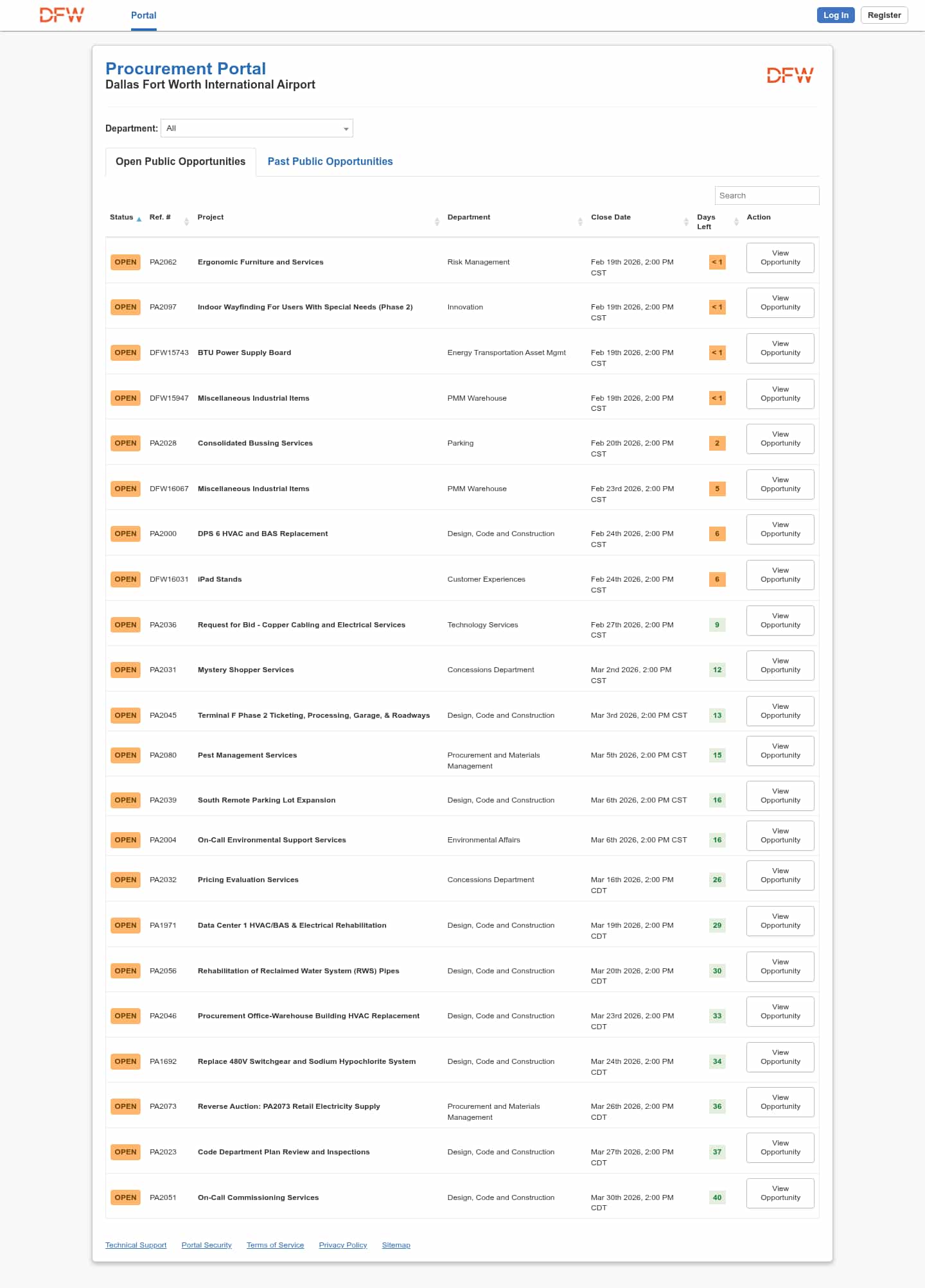 DFW Portal Log In Register

Procurement Portal
Dallas Fort Worth International Airport

DFW

Department: All

Open Public Opportunities Past Public Opportunities

Search

| Status | Ref. # | Project | Department | Close Date | Days Left | Action |
|---|---|---|---|---|---|---|
| OPEN | PA2062 | Ergonomic Furniture and Services | Risk Management | Feb 19th 2026, 2:00 PM CST | < 1 | View Opportunity |
| OPEN | PA2097 | Indoor Wayfinding For Users With Special Needs (Phase 2) | Innovation | Feb 19th 2026, 2:00 PM CST | < 1 | View Opportunity |
| OPEN | DFW15743 | BTU Power Supply Board | Energy Transportation Asset Mgmt | Feb 19th 2026, 2:00 PM CST | < 1 | View Opportunity |
| OPEN | DFW15947 | Miscellaneous Industrial Items | PMM Warehouse | Feb 19th 2026, 2:00 PM CST | < 1 | View Opportunity |
| OPEN | PA2028 | Consolidated Bussing Services | Parking | Feb 20th 2026, 2:00 PM CST | 2 | View Opportunity |
| OPEN | DFW16067 | Miscellaneous Industrial Items | PMM Warehouse | Feb 23rd 2026, 2:00 PM CST | 5 | View Opportunity |
| OPEN | PA2000 | DPS 6 HVAC and BAS Replacement | Design, Code and Construction | Feb 24th 2026, 2:00 PM CST | 6 | View Opportunity |
| OPEN | DFW16031 | iPad Stands | Customer Experiences | Feb 24th 2026, 2:00 PM CST | 6 | View Opportunity |
| OPEN | PA2036 | Request for Bid - Copper Cabling and Electrical Services | Technology Services | Feb 27th 2026, 2:00 PM CST | 9 | View Opportunity |
| OPEN | PA2031 | Mystery Shopper Services | Concessions Department | Mar 2nd 2026, 2:00 PM CST | 12 | View Opportunity |
| OPEN | PA2045 | Terminal F Phase 2 Ticketing, Processing, Garage, & Roadways | Design, Code and Construction | Mar 3rd 2026, 2:00 PM CST | 13 | View Opportunity |
| OPEN | PA2080 | Pest Management Services | Procurement and Materials Management | Mar 5th 2026, 2:00 PM CST | 15 | View Opportunity |
| OPEN | PA2039 | South Remote Parking Lot Expansion | Design, Code and Construction | Mar 6th 2026, 2:00 PM CST | 16 | View Opportunity |
| OPEN | PA2004 | On-Call Environmental Support Services | Environmental Affairs | Mar 6th 2026, 2:00 PM CST | 16 | View Opportunity |
| OPEN | PA2032 | Pricing Evaluation Services | Concessions Department | Mar 16th 2026, 2:00 PM CDT | 26 | View Opportunity |
| OPEN | PA1971 | Data Center 1 HVAC/BAS & Electrical Rehabilitation | Design, Code and Construction | Mar 19th 2026, 2:00 PM CDT | 29 | View Opportunity |
| OPEN | PA2056 | Rehabilitation of Reclaimed Water System (RWS) Pipes | Design, Code and Construction | Mar 20th 2026, 2:00 PM CDT | 30 | View Opportunity |
| OPEN | PA2046 | Procurement Office-Warehouse Building HVAC Replacement | Design, Code and Construction | Mar 23rd 2026, 2:00 PM CDT | 33 | View Opportunity |
| OPEN | PA1692 | Replace 480V Switchgear and Sodium Hypochlorite System | Design, Code and Construction | Mar 24th 2026, 2:00 PM CDT | 34 | View Opportunity |
| OPEN | PA2073 | Reverse Auction: PA2073 Retail Electricity Supply | Procurement and Materials Management | Mar 26th 2026, 2:00 PM CDT | 36 | View Opportunity |
| OPEN | PA2023 | Code Department Plan Review and Inspections | Design, Code and Construction | Mar 27th 2026, 2:00 PM CDT | 37 | View Opportunity |
| OPEN | PA2051 | On-Call Commissioning Services | Design, Code and Construction | Mar 30th 2026, 2:00 PM CDT | 40 | View Opportunity |

Technical Support Portal Security Terms of Service Privacy Policy Sitemap